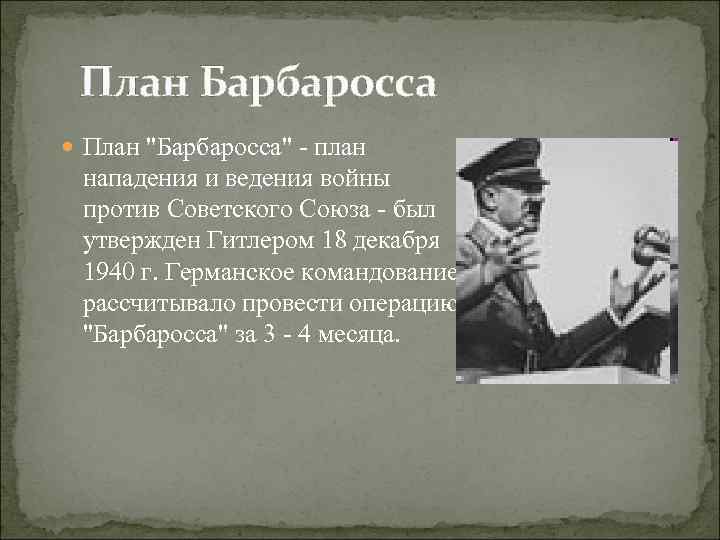 План Барбаросса

План "Барбаросса" - план нападения и ведения войны против Советского Союза - был утвержден Гитлером 18 декабря 1940 г. Германское командование рассчитывало провести операцию "Барбаросса" за 3 - 4 месяца.